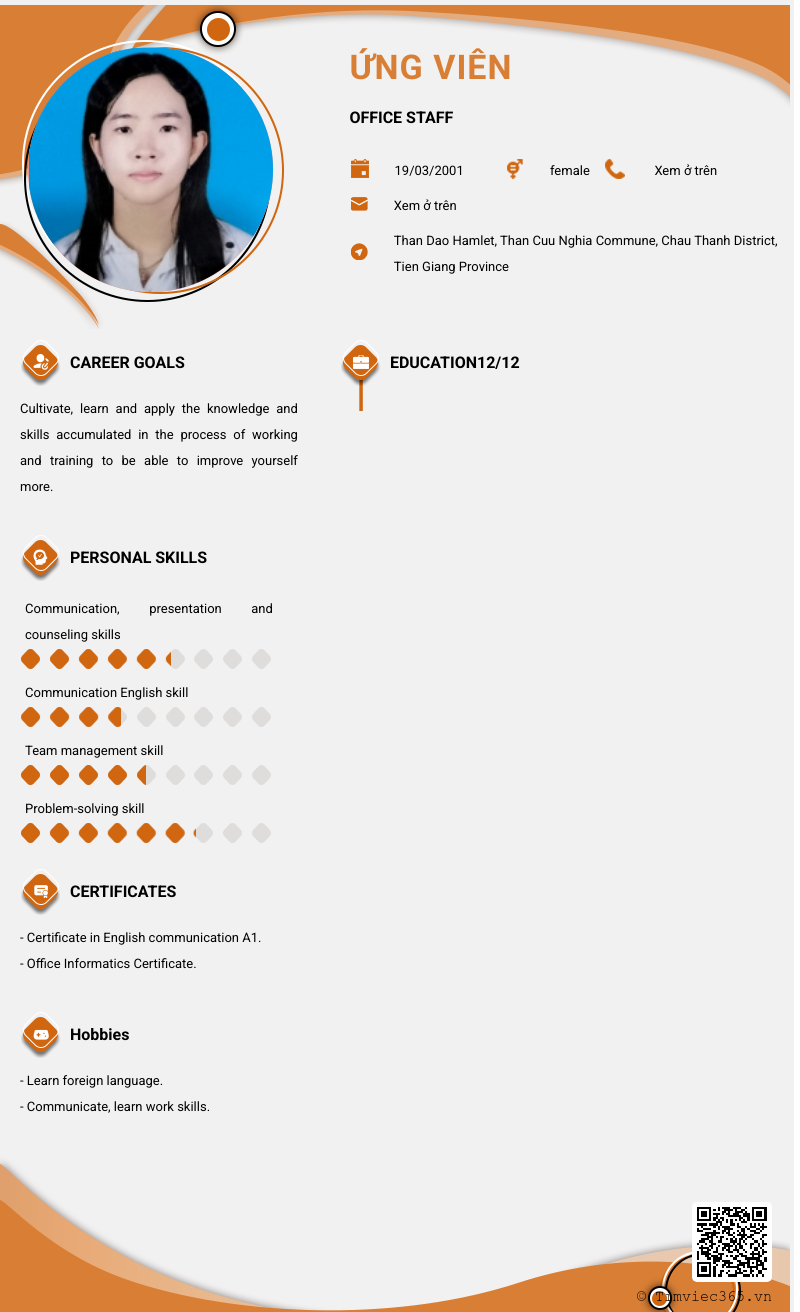 ỨNG VIÊN

OFFICE STAFF

19/03/2001 female Xem ở trên

Xem ở trên

Than Dao Hamlet, Than Cuu Nghia Commune, Chau Thanh District, Tien Giang Province

CAREER GOALS

Cultivate, learn and apply the knowledge and skills accumulated in the process of working and training to be able to improve yourself more.

PERSONAL SKILLS

Communication, presentation and counseling skills

Communication English skill

Team management skill

Problem-solving skill

CERTIFICATES

- Certificate in English communication A1.
- Office Informatics Certificate.

Hobbies

- Learn foreign language.
- Communicate, learn work skills.

EDUCATION12/12

© Timviec365.vn